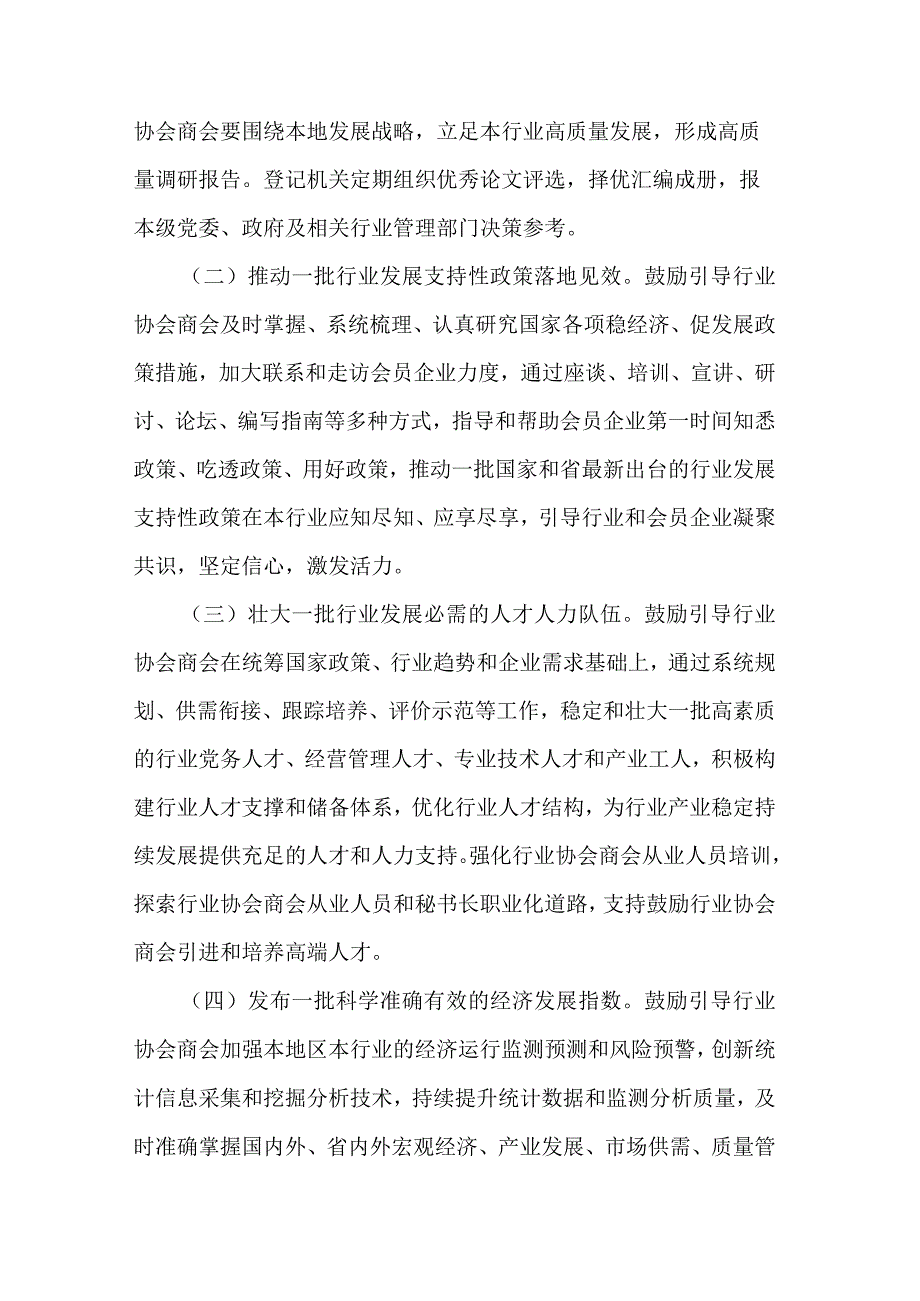 协会商会要围绕本地发展战略，立足本行业高质量发展，形成高质量调研报告。登记机关定期组织优秀论文评选，择优汇编成册，报本级党委、政府及相关行业管理部门决策参考。

（二）推动一批行业发展支持性政策落地见效。鼓励引导行业协会商会及时掌握、系统梳理、认真研究国家各项稳经济、促发展政策措施，加大联系和走访会员企业力度，通过座谈、培训、宣讲、研讨、论坛、编写指南等多种方式，指导和帮助会员企业第一时间知悉政策、吃透政策、用好政策，推动一批国家和省最新出台的行业发展支持性政策在本行业应知尽知、应享尽享，引导行业和会员企业凝聚共识，坚定信心，激发活力。

（三）壮大一批行业发展必需的人才人力队伍。鼓励引导行业协会商会在统筹国家政策、行业趋势和企业需求基础上，通过系统规划、供需衔接、跟踪培养、评价示范等工作，稳定和壮大一批高素质的行业党务人才、经营管理人才、专业技术人才和产业工人，积极构建行业人才支撑和储备体系，优化行业人才结构，为行业产业稳定持续发展提供充足的人才和人力支持。强化行业协会商会从业人员培训，探索行业协会商会从业人员和秘书长职业化道路，支持鼓励行业协会商会引进和培养高端人才。

（四）发布一批科学准确有效的经济发展指数。鼓励引导行业协会商会加强本地区本行业的经济运行监测预测和风险预警，创新统计信息采集和挖掘分析技术，持续提升统计数据和监测分析质量，及时准确掌握国内外、省内外宏观经济、产业发展、市场供需、质量管